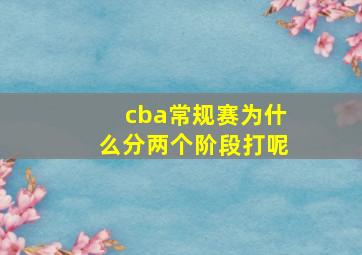 cba常规赛为什么分两个阶段打呢